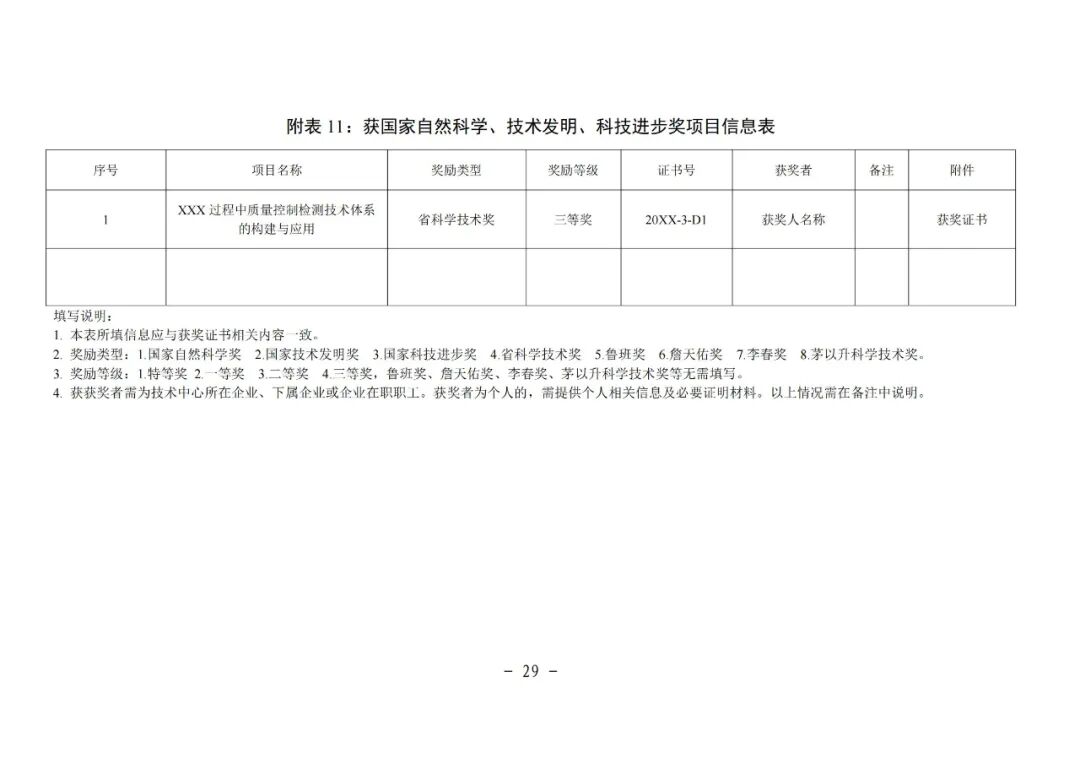 附表 11：获国家自然科学、技术发明、科技进步奖项目信息表

| 序号 | 项目名称 | 奖励类型 | 奖励等级 | 证书号 | 获奖者 | 备注 | 附件 |
|---|---|---|---|---|---|---|---|
| 1 | XXX 过程中质量控制检测技术体系的构建与应用 | 省科学技术奖 | 三等奖 | 20XX-3-D1 | 获奖人名称 |  | 获奖证书 |
|  |  |  |  |  |  |  |  |

填写说明：
1. 本表所填信息应与获奖证书相关内容一致。
2. 奖励类型：1.国家自然科学奖 2.国家技术发明奖 3.国家科技进步奖 4.省科学技术奖 5.鲁班奖 6.詹天佑奖 7.李春奖 8.茅以升科学技术奖。
3. 奖励等级：1.特等奖 2.一等奖 3.二等奖 4.三等奖，鲁班奖、詹天佑奖、李春奖、茅以升科学技术奖等无需填写。
4. 获获奖者需为技术中心所在企业、下属企业或企业在职职工。获奖者为个人的，需提供个人相关信息及必要证明材料。以上情况需在备注中说明。

- 29 -